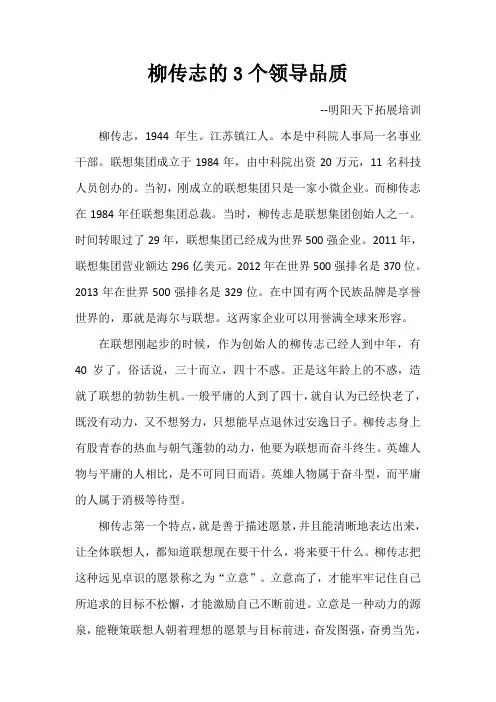 柳传志的 3 个领导品质

--明阳天下拓展培训

柳传志，1944 年生。江苏镇江人。本是中科院人事局一名事业干部。联想集团成立于 1984 年，由中科院出资 20 万元，11 名科技人员创办的。当初，刚成立的联想集团只是一家小微企业。而柳传志在 1984 年任联想集团总裁。当时，柳传志是联想集团创始人之一。时间转眼过了 29 年，联想集团已经成为世界 500 强企业。2011 年，联想集团营业额达 296 亿美元。2012 年在世界 500 强排名是 370 位。2013 年在世界 500 强排名是 329 位。在中国有两个民族品牌是享誉世界的，那就是海尔与联想。这两家企业可以用誉满全球来形容。

在联想刚起步的时候，作为创始人的柳传志已经人到中年，有 40 岁了。俗话说，三十而立，四十不惑。正是这年龄上的不惑，造就了联想的勃勃生机。一般平庸的人到了四十，就自认为已经快老了，既没有动力，又不想努力，只想能早点退休过安逸日子。柳传志身上有股青春的热血与朝气蓬勃的动力，他要为联想而奋斗终生。英雄人物与平庸的人相比，是不可同日而语。英雄人物属于奋斗型，而平庸的人属于消极等待型。

柳传志第一个特点，就是善于描述愿景，并且能清晰地表达出来，让全体联想人，都知道联想现在要干什么，将来要干什么。柳传志把这种远见卓识的愿景称之为“立意”。立意高了，才能牢牢记住自己所追求的目标不松懈，才能激励自己不断前进。立意是一种动力的源泉，能鞭策联想人朝着理想的愿景与目标前进，奋发图强，奋勇当先，